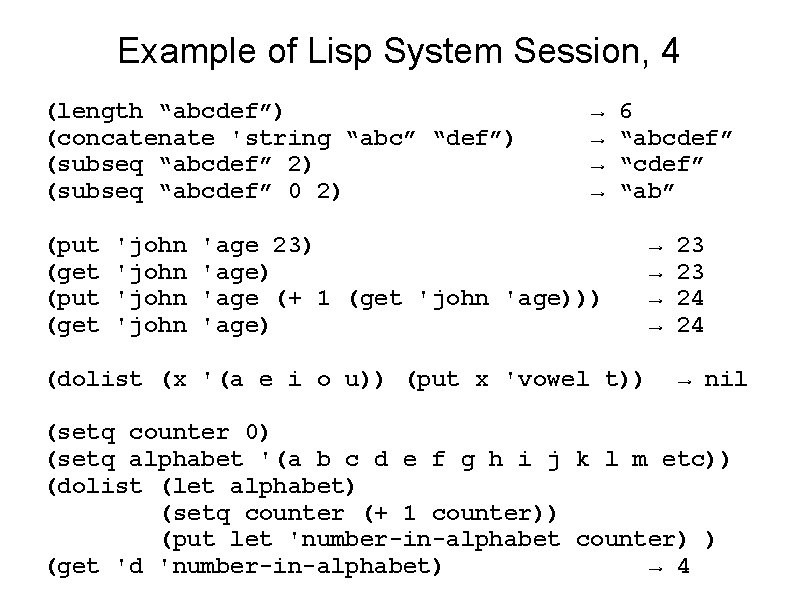 Example of Lisp System Session, 4

(length "abcdef") → 6
(concatenate 'string "abc" "def") → "abcdef"
(subseq "abcdef" 2) → "cdef"
(subseq "abcdef" 0 2) → "ab"

(put 'john 'age 23) → 23
(get 'john 'age) → 23
(put 'john 'age (+ 1 (get 'john 'age))) → 24
(get 'john 'age) → 24

(dolist (x '(a e i o u)) (put x 'vowel t)) → nil

(setq counter 0)
(setq alphabet '(a b c d e f g h i j k l m etc))
(dolist (let alphabet)
(setq counter (+ 1 counter))
(put let 'number-in-alphabet counter) )
(get 'd 'number-in-alphabet) → 4